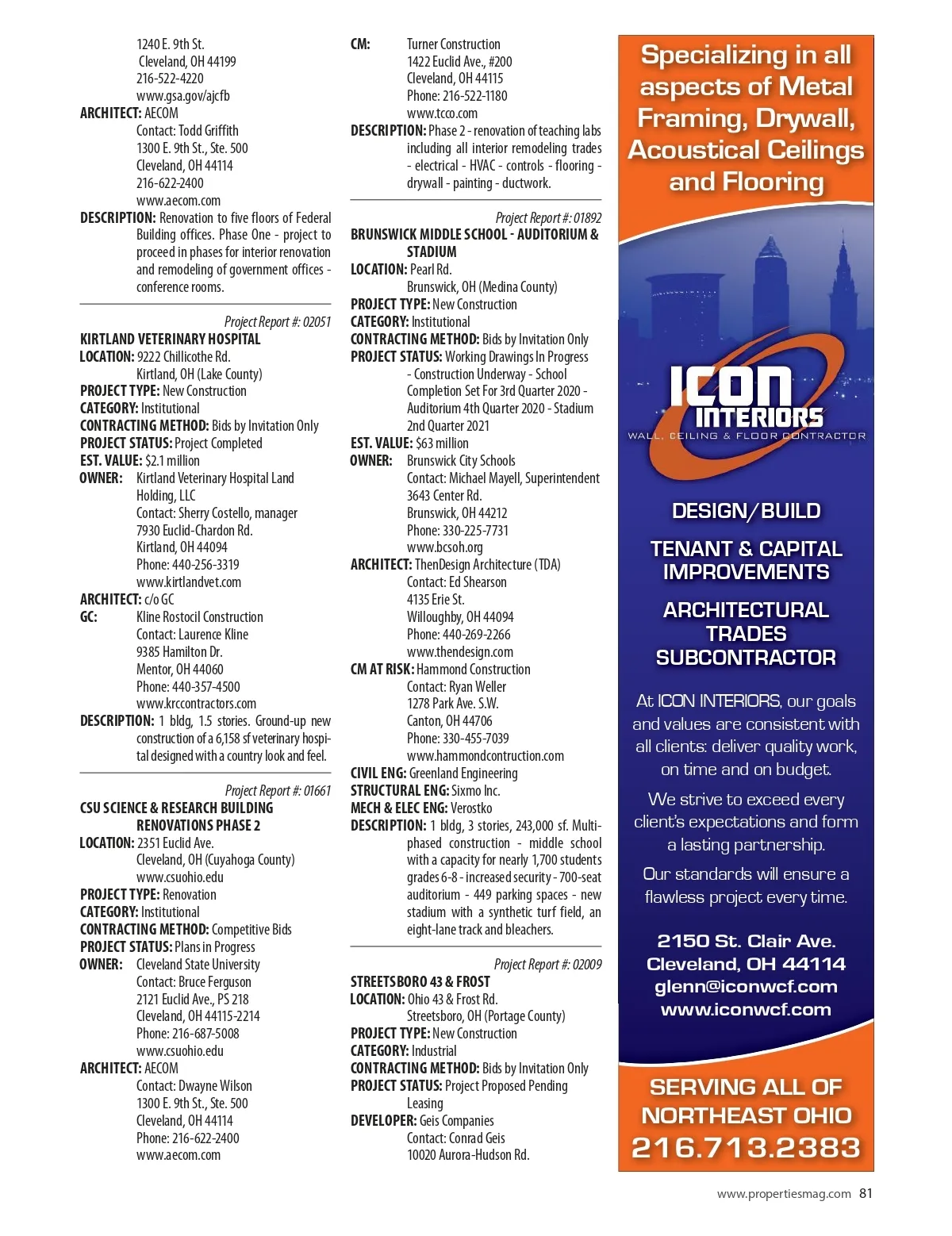 1240 E. 9th St.
Cleveland, OH 44199
216-522-4220
www.gsa.gov/ajcfb
ARCHITECT: AECOM
Contact: Todd Griffith
1300 E. 9th St., Ste. 500
Cleveland, OH 44114
216-622-2400
www.aecom.com
DESCRIPTION: Renovation to five floors of Federal Building offices. Phase One - project to proceed in phases for interior renovation and remodeling of government offices - conference rooms.

Project Report #: 02051
KIRTLAND VETERINARY HOSPITAL
LOCATION: 9222 Chillicothe Rd.
Kirtland, OH (Lake County)
PROJECT TYPE: New Construction
CATEGORY: Institutional
CONTRACTING METHOD: Bids by Invitation Only
PROJECT STATUS: Project Completed
EST. VALUE: $2.1 million
OWNER: Kirtland Veterinary Hospital Land Holding, LLC
Contact: Sherry Costello, manager
7930 Euclid-Chardon Rd.
Kirtland, OH 44094
Phone: 440-256-3319
www.kirtlandvet.com
ARCHITECT: c/o GC
GC: Kline Rostocil Construction
Contact: Laurence Kline
9385 Hamilton Dr.
Mentor, OH 44060
Phone: 440-357-4500
www.krccontractors.com
DESCRIPTION: 1 bldg, 1.5 stories. Ground-up new construction of a 6,158 sf veterinary hospital designed with a country look and feel.

Project Report #: 01661
CSU SCIENCE & RESEARCH BUILDING RENOVATIONS PHASE 2
LOCATION: 2351 Euclid Ave.
Cleveland, OH (Cuyahoga County)
www.csuohio.edu
PROJECT TYPE: Renovation
CATEGORY: Institutional
CONTRACTING METHOD: Competitive Bids
PROJECT STATUS: Plans in Progress
OWNER: Cleveland State University
Contact: Bruce Ferguson
2121 Euclid Ave., PS 218
Cleveland, OH 44115-2214
Phone: 216-687-5008
www.csuohio.edu
ARCHITECT: AECOM
Contact: Dwayne Wilson
1300 E. 9th St., Ste. 500
Cleveland, OH 44114
Phone: 216-622-2400
www.aecom.com

CM: Turner Construction
1422 Euclid Ave., #200
Cleveland, OH 44115
Phone: 216-522-1180
www.tcco.com
DESCRIPTION: Phase 2 - renovation of teaching labs including all interior remodeling trades - electrical - HVAC - controls - flooring - drywall - painting - ductwork.

Project Report #: 01892
BRUNSWICK MIDDLE SCHOOL - AUDITORIUM & STADIUM
LOCATION: Pearl Rd.
Brunswick, OH (Medina County)
PROJECT TYPE: New Construction
CATEGORY: Institutional
CONTRACTING METHOD: Bids by Invitation Only
PROJECT STATUS: Working Drawings In Progress - Construction Underway - School Completion Set For 3rd Quarter 2020 - Auditorium 4th Quarter 2020 - Stadium 2nd Quarter 2021
EST. VALUE: $63 million
OWNER: Brunswick City Schools
Contact: Michael Mayell, Superintendent
3643 Center Rd.
Brunswick, OH 44212
Phone: 330-225-7731
www.bcsoh.org
ARCHITECT: ThenDesign Architecture (TDA)
Contact: Ed Shearson
4135 Erie St.
Willoughby, OH 44094
Phone: 440-269-2266
www.thendesign.com
CM AT RISK: Hammond Construction
Contact: Ryan Weller
1278 Park Ave. S.W.
Canton, OH 44706
Phone: 330-455-7039
www.hammondcontruction.com
CIVIL ENG: Greenland Engineering
STRUCTURAL ENG: Sixmo Inc.
MECH & ELEC ENG: Verostko
DESCRIPTION: 1 bldg, 3 stories, 243,000 sf. Multi-phased construction - middle school with a capacity for nearly 1,700 students grades 6-8 - increased security - 700-seat auditorium - 449 parking spaces - new stadium with a synthetic turf field, an eight-lane track and bleachers.

Project Report #: 02009
STREETSBORO 43 & FROST
LOCATION: Ohio 43 & Frost Rd.
Streetsboro, OH (Portage County)
PROJECT TYPE: New Construction
CATEGORY: Industrial
CONTRACTING METHOD: Bids by Invitation Only
PROJECT STATUS: Project Proposed Pending Leasing
DEVELOPER: Geis Companies
Contact: Conrad Geis
10020 Aurora-Hudson Rd.

Specializing in all aspects of Metal Framing, Drywall, Acoustical Ceilings and Flooring

ICON INTERIORS
WALL, CEILING & FLOOR CONTRACTOR

DESIGN/BUILD
TENANT & CAPITAL IMPROVEMENTS
ARCHITECTURAL TRADES SUBCONTRACTOR

At ICON INTERIORS, our goals and values are consistent with all clients: deliver quality work, on time and on budget.

We strive to exceed every client's expectations and form a lasting partnership.

Our standards will ensure a flawless project every time.

2150 St. Clair Ave.
Cleveland, OH 44114
glenn@iconwcf.com
www.iconwcf.com

SERVING ALL OF NORTHEAST OHIO
216.713.2383

www.propertiesmag.com 81